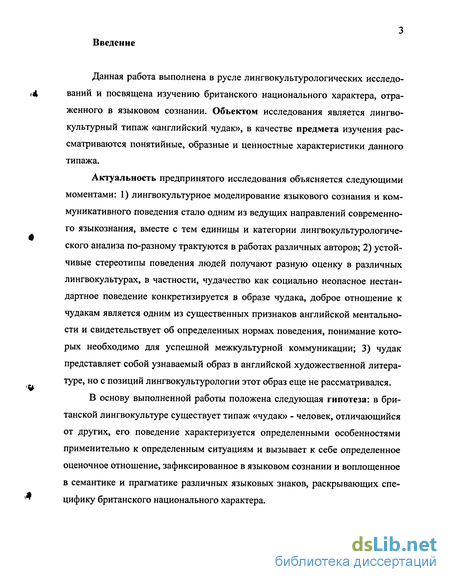 3

Введение

Данная работа выполнена в русле лингвокультурологических исследований и посвящена изучению британского национального характера, отраженного в языковом сознании. Объектом исследования является лингвокультурный типаж «английский чудак», в качестве предмета изучения рассматриваются понятийные, образные и ценностные характеристики данного типажа.

Актуальность предпринятого исследования объясняется следующими моментами: 1) лингвокультурное моделирование языкового сознания и коммуникативного поведения стало одним из ведущих направлений современного языкознания, вместе с тем единицы и категории лингвокультурологического анализа по-разному трактуются в работах различных авторов; 2) устойчивые стереотипы поведения людей получают разную оценку в различных лингвокультурах, в частности, чудачество как социально неопасное нестандартное поведение конкретизируется в образе чудака, доброе отношение к чудакам является одним из существенных признаков английской ментальности и свидетельствует об определенных нормах поведения, понимание которых необходимо для успешной межкультурной коммуникации; 3) чудак представляет собой узнаваемый образ в английской художественной литературе, но с позиций лингвокультурологии этот образ еще не рассматривался.

В основу выполненной работы положена следующая гипотеза: в британской лингвокультуре существует типаж «чудак» - человек, отличающийся от других, его поведение характеризуется определенными особенностями применительно к определенным ситуациям и вызывает к себе определенное оценочное отношение, зафиксированное в языковом сознании и воплощенное в семантике и прагматике различных языковых знаков, раскрывающих специфику британского национального характера.

dsLib.net
библиотека диссертаций